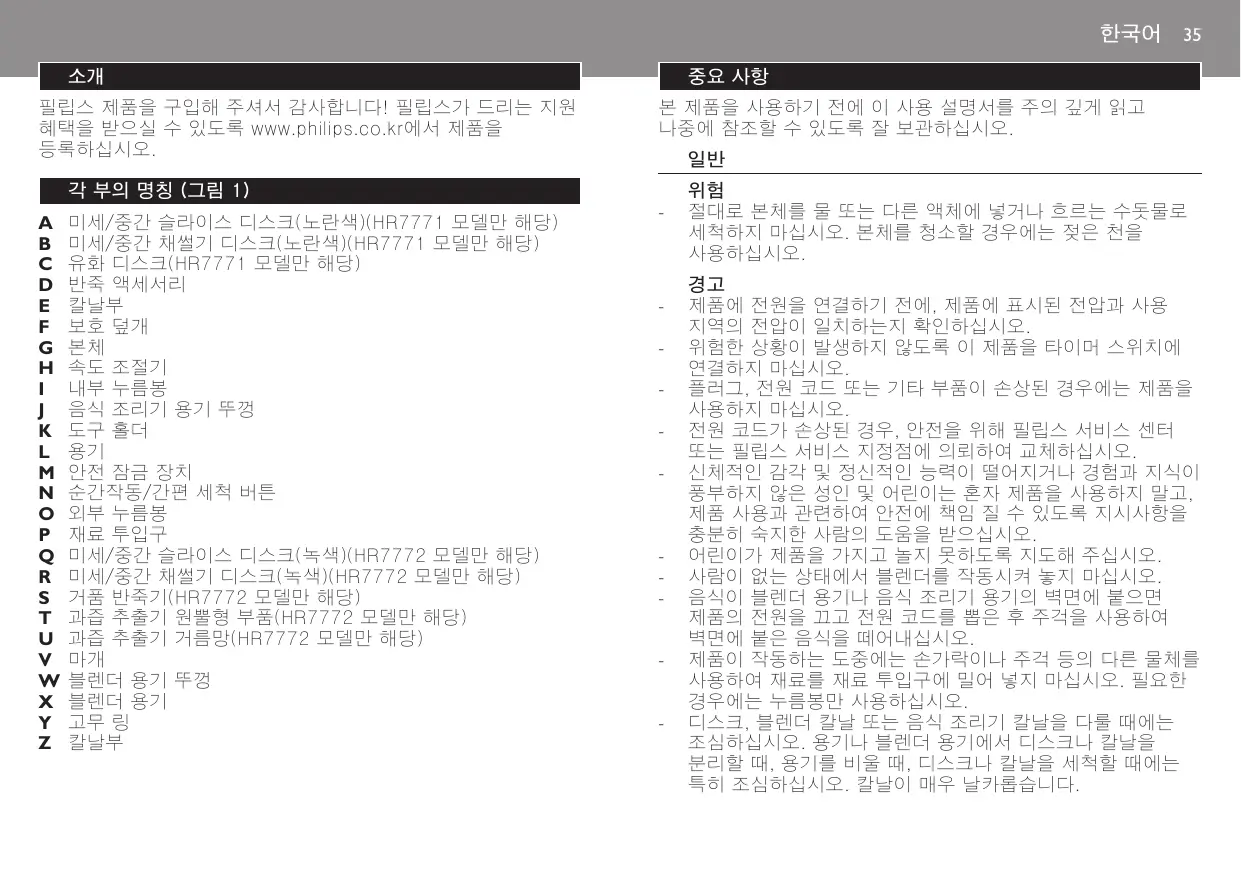 한국어 35

소개

필립스 제품을 구입해 주셔서 감사합니다! 필립스가 드리는 지원 혜택을 받으실 수 있도록 www.philips.co.kr에서 제품을 등록하십시오.

각 부의 명칭 (그림 1)

A 미세/중간 슬라이스 디스크(노란색)(HR7771 모델만 해당)
B 미세/중간 채썰기 디스크(노란색)(HR7771 모델만 해당)
C 유화 디스크(HR7771 모델만 해당)
D 반죽 액세서리
E 칼날부
F 보호 덮개
G 본체
H 속도 조절기
I 내부 누름봉
J 음식 조리기 용기 뚜껑
K 도구 홀더
L 용기
M 안전 잠금 장치
N 순간작동/간편 세척 버튼
O 외부 누름봉
P 재료 투입구
Q 미세/중간 슬라이스 디스크(녹색)(HR7772 모델만 해당)
R 미세/중간 채썰기 디스크(녹색)(HR7772 모델만 해당)
S 거품 반죽기(HR7772 모델만 해당)
T 과즙 추출기 원뿔형 부품(HR7772 모델만 해당)
U 과즙 추출기 거름망(HR7772 모델만 해당)
V 마개
W 블렌더 용기 뚜껑
X 블렌더 용기
Y 고무 링
Z 칼날부

중요 사항

본 제품을 사용하기 전에 이 사용 설명서를 주의 깊게 읽고 나중에 참조할 수 있도록 잘 보관하십시오.

일반

위험
- 절대로 본체를 물 또는 다른 액체에 넣거나 흐르는 수돗물로 세척하지 마십시오. 본체를 청소할 경우에는 젖은 천을 사용하십시오.

경고
- 제품에 전원을 연결하기 전에, 제품에 표시된 전압과 사용 지역의 전압이 일치하는지 확인하십시오.
- 위험한 상황이 발생하지 않도록 이 제품을 타이머 스위치에 연결하지 마십시오.
- 플러그, 전원 코드 또는 기타 부품이 손상된 경우에는 제품을 사용하지 마십시오.
- 전원 코드가 손상된 경우, 안전을 위해 필립스 서비스 센터 또는 필립스 서비스 지정점에 의뢰하여 교체하십시오.
- 신체적인 감각 및 정신적인 능력이 떨어지거나 경험과 지식이 풍부하지 않은 성인 및 어린이는 혼자 제품을 사용하지 말고, 제품 사용과 관련하여 안전에 책임 질 수 있도록 지시사항을 충분히 숙지한 사람의 도움을 받으십시오.
- 어린이가 제품을 가지고 놀지 못하도록 지도해 주십시오.
- 사람이 없는 상태에서 블렌더를 작동시켜 놓지 마십시오.
- 음식이 블렌더 용기나 음식 조리기 용기의 벽면에 붙으면 제품의 전원을 끄고 전원 코드를 뽑은 후 주걱을 사용하여 벽면에 붙은 음식을 떼어내십시오.
- 제품이 작동하는 도중에는 손가락이나 주걱 등의 다른 물체를 사용하여 재료를 재료 투입구에 밀어 넣지 마십시오. 필요한 경우에는 누름봉만 사용하십시오.
- 디스크, 블렌더 칼날 또는 음식 조리기 칼날을 다룰 때에는 조심하십시오. 용기나 블렌더 용기에서 디스크나 칼날을 분리할 때, 용기를 비울 때, 디스크나 칼날을 세척할 때에는 특히 조심하십시오. 칼날이 매우 날카롭습니다.